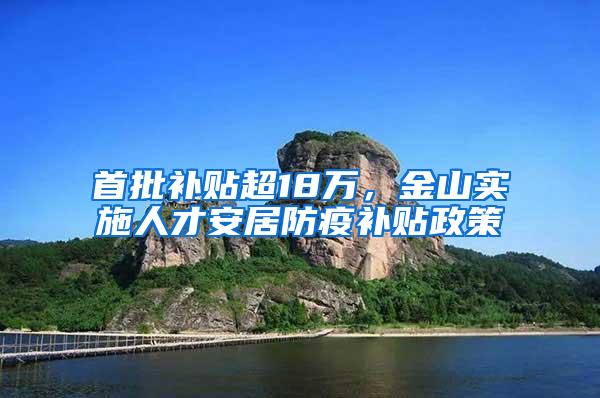 首批补贴超18万，金山实施人才安居防疫补贴政策